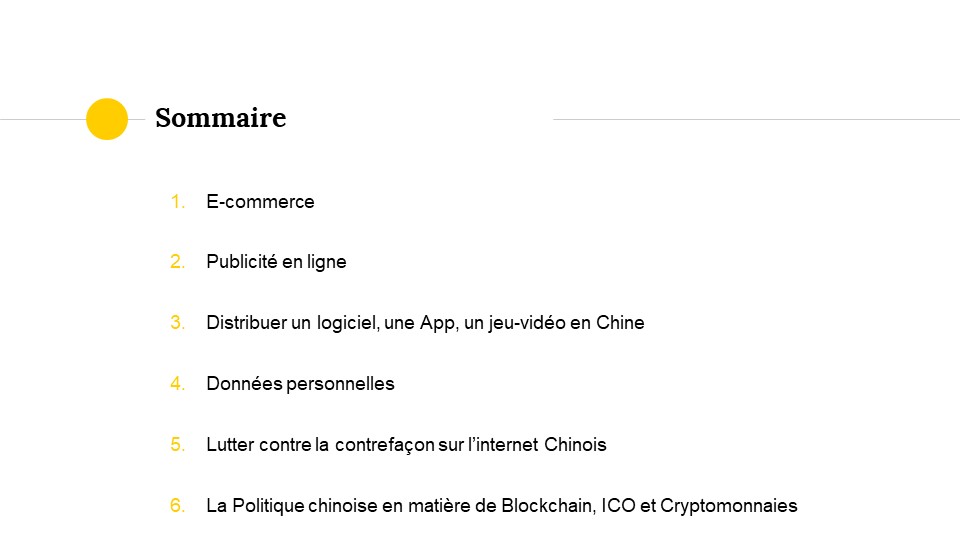 Sommaire

1. E-commerce

2. Publicité en ligne

3. Distribuer un logiciel, une App, un jeu-vidéo en Chine

4. Données personnelles

5. Lutter contre la contrefaçon sur l'internet Chinois

6. La Politique chinoise en matière de Blockchain, ICO et Cryptomonnaies